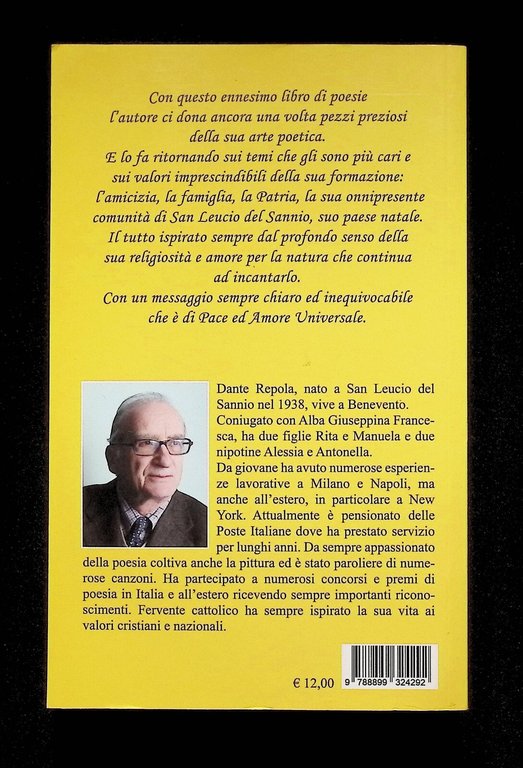 Con questo ennesimo libro di poesie l'autore ci dona ancora una volta pezzi preziosi della sua arte poetica.
E lo fa ritornando sui temi che gli sono più cari e sui valori imprescindibili della sua formazione: l'amicizia, la famiglia, la Patria, la sua onnipresente comunità di San Leucio del Sannio, suo paese natale.
Il tutto ispirato sempre dal profondo senso della sua religiosità e amore per la natura che continua ad incantarlo.
Con un messaggio sempre chiaro ed inequivocabile che è di Pace ed Amore Universale.

Dante Repola, nato a San Leucio del Sannio nel 1938, vive a Benevento. Coniugato con Alba Giuseppina Francesca, ha due figlie Rita e Manuela e due nipotine Alessia e Antonella.
Da giovane ha avuto numerose esperienze lavorative a Milano e Napoli, ma anche all'estero, in particolare a New York. Attualmente è pensionato delle Poste Italiane dove ha prestato servizio per lunghi anni. Da sempre appassionato della poesia coltiva anche la pittura ed è stato paroliere di numerose canzoni. Ha partecipato a numerosi concorsi e premi di poesia in Italia e all'estero ricevendo sempre importanti riconoscimenti. Fervente cattolico ha sempre ispirato la sua vita ai valori cristiani e nazionali.

€ 12,00

9 788899 324292